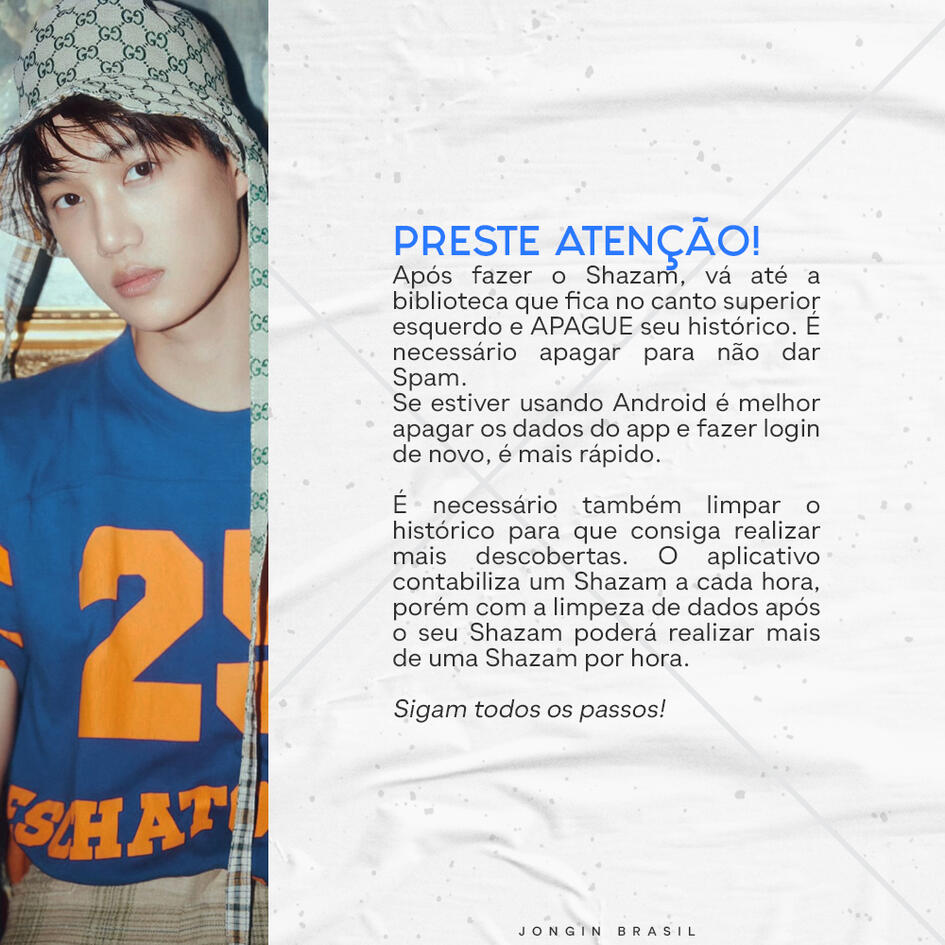 PRESTE ATENÇÃO!

Após fazer o Shazam, vá até a biblioteca que fica no canto superior esquerdo e APAGUE seu histórico. É necessário apagar para não dar Spam.

Se estiver usando Android é melhor apagar os dados do app e fazer login de novo, é mais rápido.

É necessário também limpar o histórico para que consiga realizar mais descobertas. O aplicativo contabiliza um Shazam a cada hora, porém com a limpeza de dados após o seu Shazam poderá realizar mais de uma Shazam por hora.

Sigam todos os passos!

JONGIN BRASIL